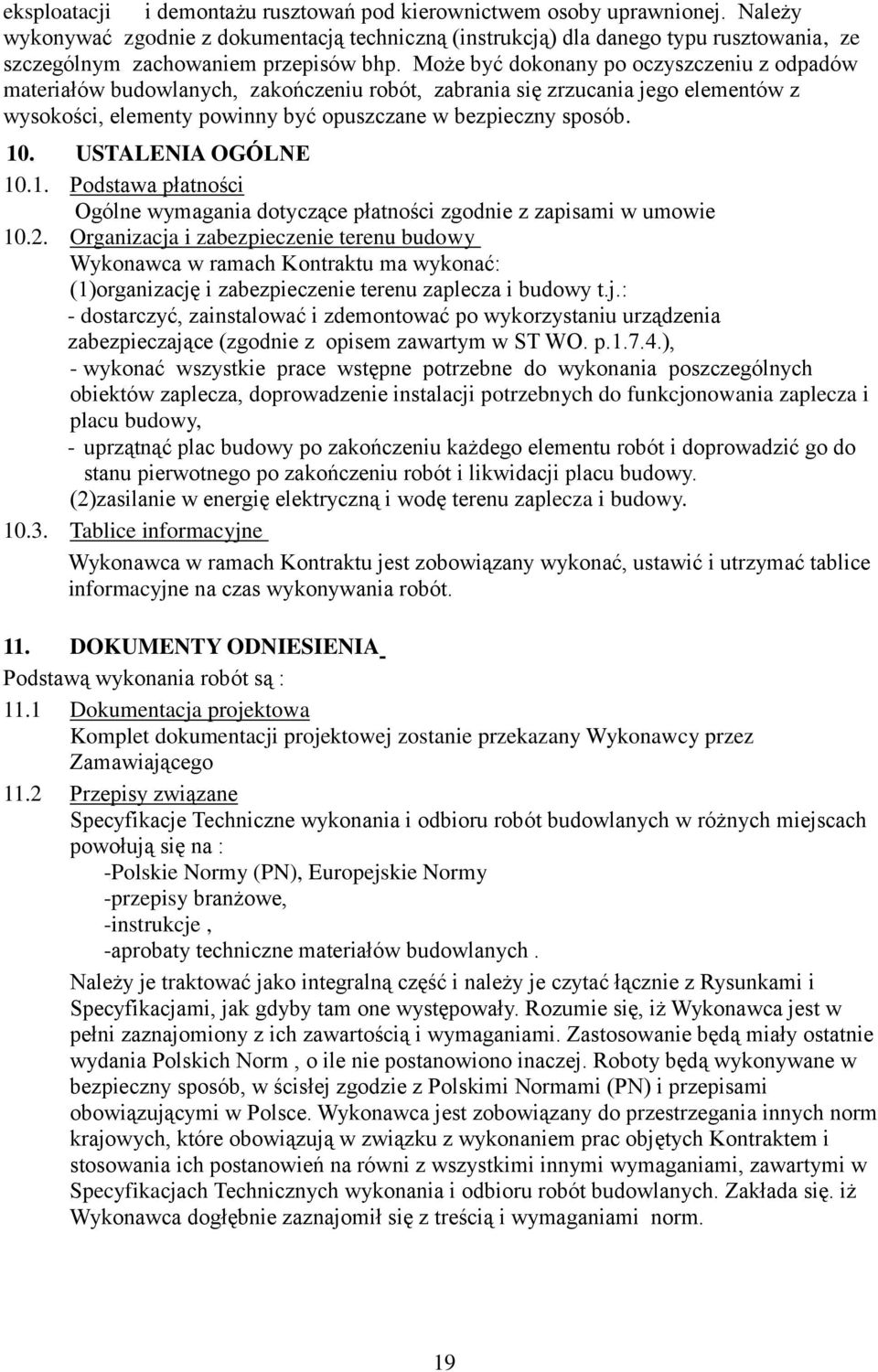 eksploatacji i demontażu rusztowań pod kierownictwem osoby uprawnionej. Należy wykonywać zgodnie z dokumentacją techniczną (instrukcją) dla danego typu rusztowania, ze szczególnym zachowaniem przepisów bhp. Może być dokonany po oczyszczeniu z odpadów materiałów budowlanych, zakończeniu robót, zabrania się zrzucania jego elementów z wysokości, elementy powinny być opuszczane w bezpieczny sposób.

10. USTALENIA OGÓLNE

10.1. Podstawa płatności
Ogólne wymagania dotyczące płatności zgodnie z zapisami w umowie

10.2. Organizacja i zabezpieczenie terenu budowy
Wykonawca w ramach Kontraktu ma wykonać:
(1)organizację i zabezpieczenie terenu zaplecza i budowy t.j.:
- dostarczyć, zainstalować i zdemontować po wykorzystaniu urządzenia zabezpieczające (zgodnie z opisem zawartym w ST WO. p.1.7.4.),
- wykonać wszystkie prace wstępne potrzebne do wykonania poszczególnych obiektów zaplecza, doprowadzenie instalacji potrzebnych do funkcjonowania zaplecza i placu budowy,
- uprzątnąć plac budowy po zakończeniu każdego elementu robót i doprowadzić go do stanu pierwotnego po zakończeniu robót i likwidacji placu budowy.
(2)zasilanie w energię elektryczną i wodę terenu zaplecza i budowy.

10.3. Tablice informacyjne
Wykonawca w ramach Kontraktu jest zobowiązany wykonać, ustawić i utrzymać tablice informacyjne na czas wykonywania robót.

11. DOKUMENTY ODNIESIENIA

Podstawą wykonania robót są :

11.1 Dokumentacja projektowa
Komplet dokumentacji projektowej zostanie przekazany Wykonawcy przez Zamawiającego

11.2 Przepisy związane
Specyfikacje Techniczne wykonania i odbioru robót budowlanych w różnych miejscach powołują się na :
-Polskie Normy (PN), Europejskie Normy
-przepisy branżowe,
-instrukcje ,
-aprobaty techniczne materiałów budowlanych .

Należy je traktować jako integralną część i należy je czytać łącznie z Rysunkami i Specyfikacjami, jak gdyby tam one występowały. Rozumie się, iż Wykonawca jest w pełni zaznajomiony z ich zawartością i wymaganiami. Zastosowanie będą miały ostatnie wydania Polskich Norm , o ile nie postanowiono inaczej. Roboty będą wykonywane w bezpieczny sposób, w ścisłej zgodzie z Polskimi Normami (PN) i przepisami obowiązującymi w Polsce. Wykonawca jest zobowiązany do przestrzegania innych norm krajowych, które obowiązują w związku z wykonaniem prac objętych Kontraktem i stosowania ich postanowień na równi z wszystkimi innymi wymaganiami, zawartymi w Specyfikacjach Technicznych wykonania i odbioru robót budowlanych. Zakłada się. iż Wykonawca dogłębnie zaznajomił się z treścią i wymaganiami norm.

19